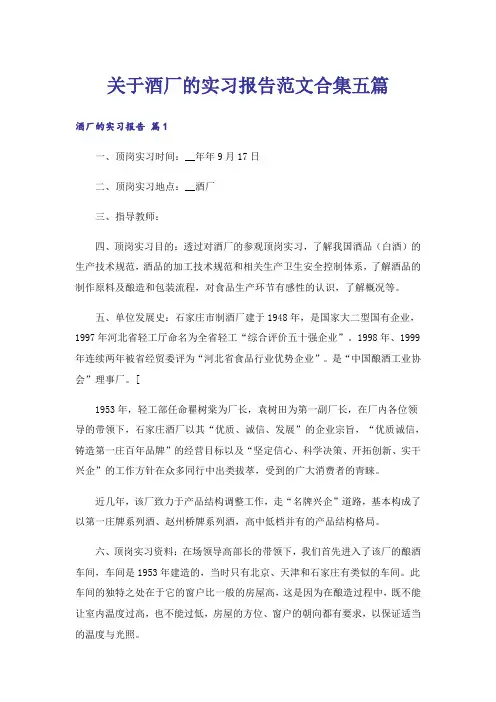 关于酒厂的实习报告范文合集五篇

酒厂的实习报告 篇1

一、顶岗实习时间：__年年9月17日

二、顶岗实习地点：__酒厂

三、指导教师：

四、顶岗实习目的：透过对酒厂的参观顶岗实习，了解我国酒品（白酒）的生产技术规范，酒品的加工技术规范和相关生产卫生安全控制体系，了解酒品的制作原料及酿造和包装流程，对食品生产环节有感性的认识，了解概况等。

五、单位发展史：石家庄市制酒厂建于1948年，是国家大二型国有企业，1997年河北省轻工厅命名为全省轻工“综合评价五十强企业”。1998年、1999年连续两年被省经贸委评为“河北省食品行业优势企业”。是“中国酿酒工业协会”理事厂。[

1953年，轻工部任命翟树棠为厂长，袁树田为第一副厂长，在厂内各位领导的带领下，石家庄酒厂以其“优质、诚信、发展”的企业宗旨，“优质诚信，铸造第一庄百年品牌”的经营目标以及“坚定信心、科学决策、开拓创新、实干兴企”的工作方针在众多同行中出类拔萃，受到的广大消费者的青睐。

近几年，该厂致力于产品结构调整工作，走“名牌兴企”道路，基本构成了以第一庄牌系列酒、赵州桥牌系列酒，高中低档并有的产品结构格局。

六、顶岗实习资料：在场领导高部长的带领下，我们首先进入了该厂的酿酒车间，车间是1953年建造的，当时只有北京、天津和石家庄有类似的车间。此车间的独特之处在于它的窗户比一般的房屋高，这是因为在酿造过程中，既不能让室内温度过高，也不能过低，房屋的方位、窗户的朝向都有要求，以保证适当的温度与光照。